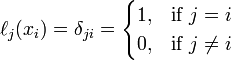 $\ell_j(x_i) = \delta_{ji} = \begin{cases} 1, & \text{if } j = i \\ 0, & \text{if } j \neq i \end{cases}$